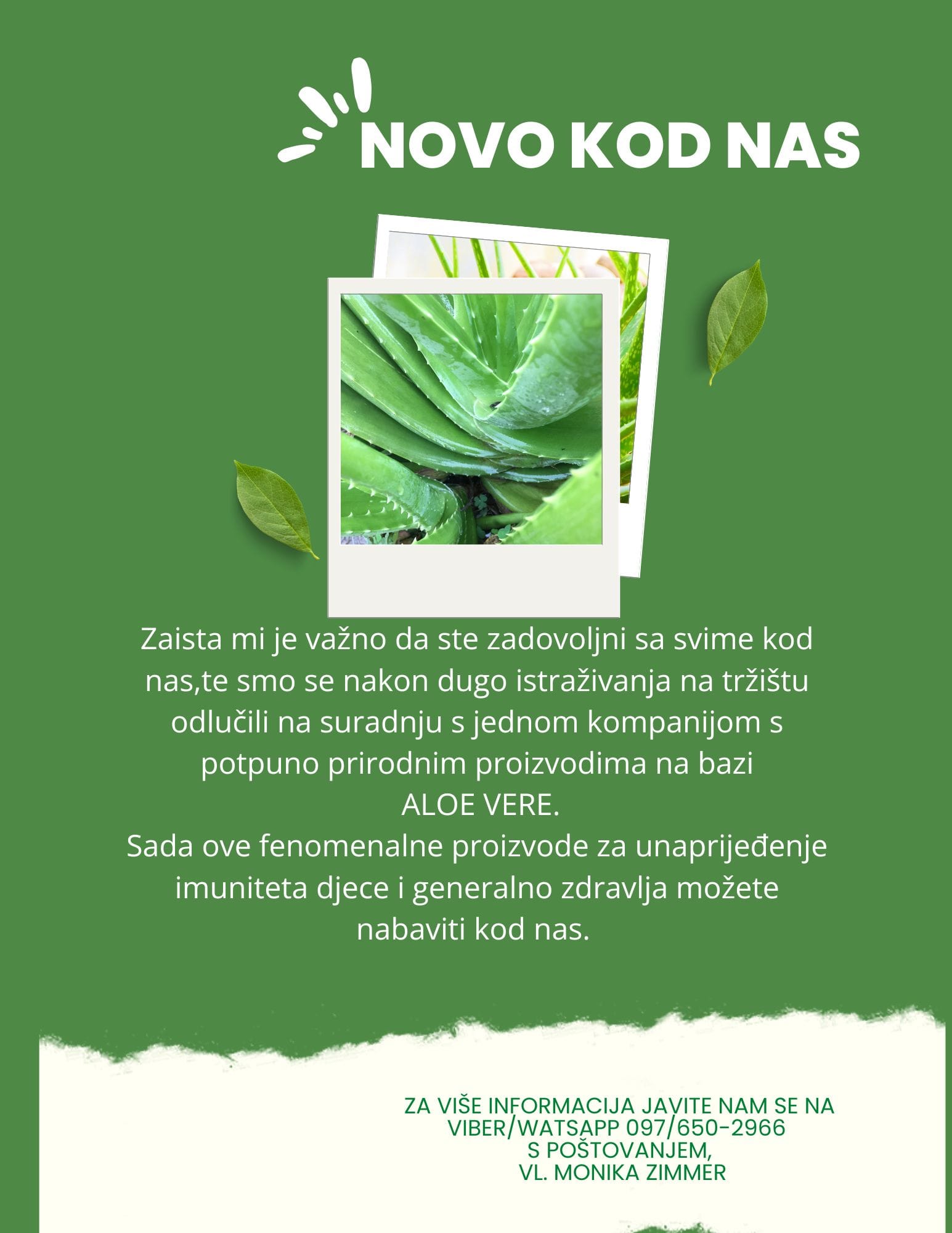 NOVO KOD NAS

Zaista mi je važno da ste zadovoljni sa svime kod nas,te smo se nakon dugo istraživanja na tržištu odlučili na suradnju s jednom kompanijom s potpuno prirodnim proizvodima na bazi
ALOE VERE.
Sada ove fenomenalne proizvode za unaprijeđenje imuniteta djece i generalno zdravlja možete nabaviti kod nas.

ZA VIŠE INFORMACIJA JAVITE NAM SE NA VIBER/WATSAPP 097/650-2966
S POŠTOVANJEM,
VL. MONIKA ZIMMER